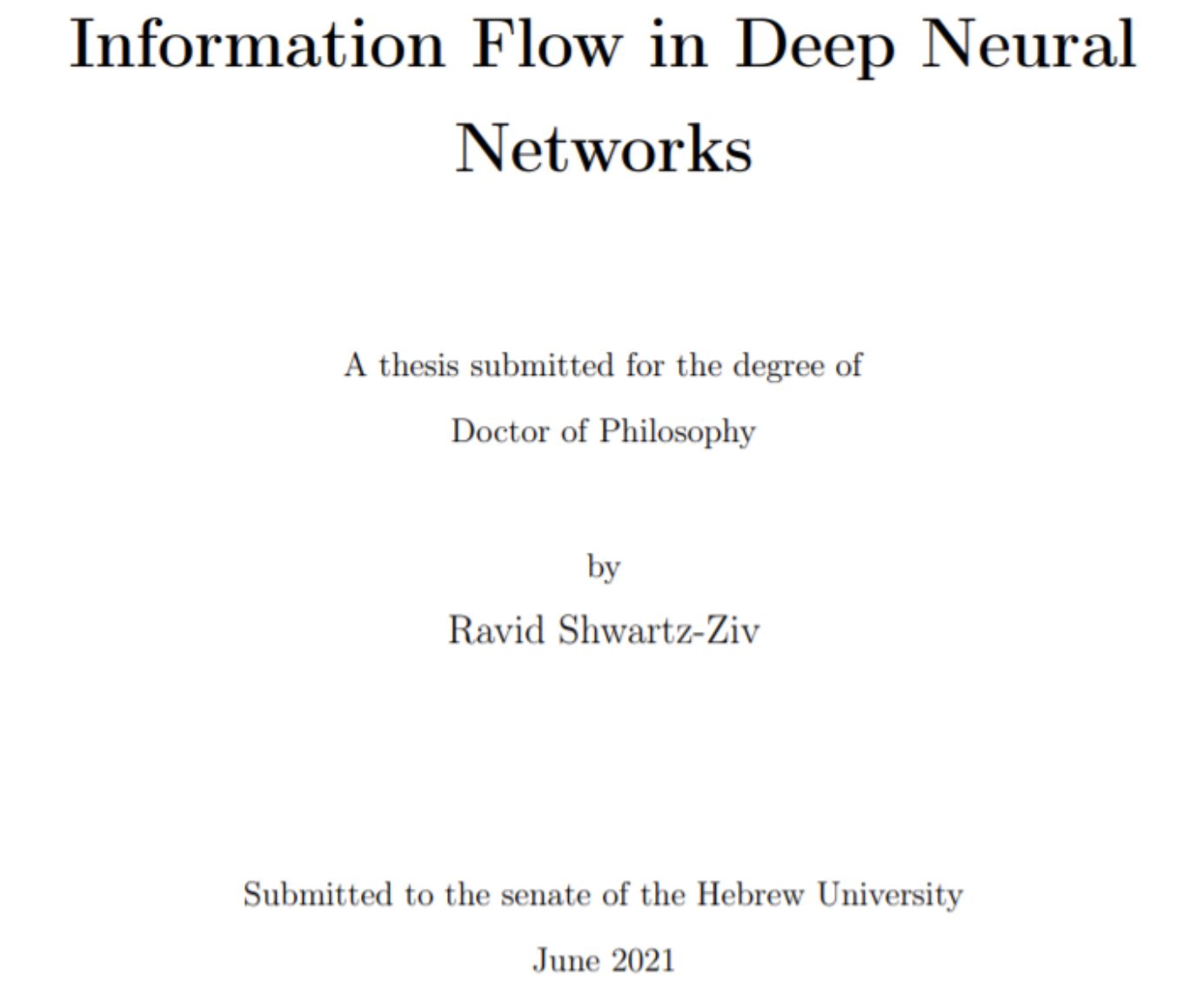 Information Flow in Deep Neural Networks

A thesis submitted for the degree of

Doctor of Philosophy

by

Ravid Shwartz-Ziv

Submitted to the senate of the Hebrew University

June 2021